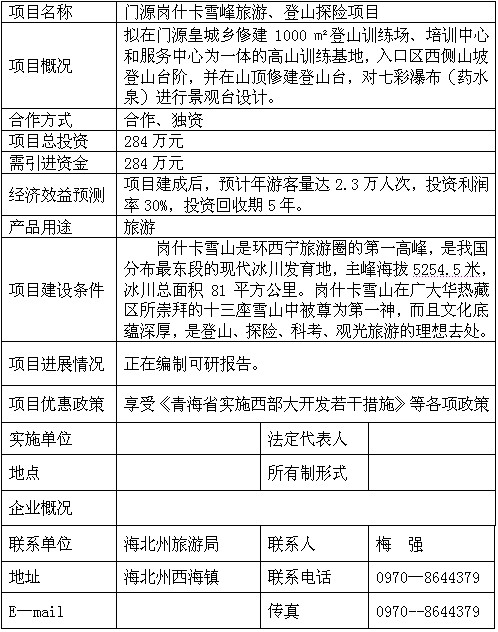 | 项目名称 | 门源岗什卡雪峰旅游、登山探险项目 | | |
|---|---|---|---|
| 项目概况 | 拟在门源皇城乡修建 1000 m²登山训练场、培训中心和服务中心为一体的高山训练基地，入口区西侧山坡登山台阶，并在山顶修建登山台，对七彩瀑布（药水泉）进行景观台设计。 | | |
| 合作方式 | 合作、独资 | | |
| 项目总投资 | 284 万元 | | |
| 需引进资金 | 284 万元 | | |
| 经济效益预测 | 项目建成后，预计年游客量达 2.3 万人次，投资利润率 30%，投资回收期 5 年。 | | |
| 产品用途 | 旅游 | | |
| 项目建设条件 | 岗什卡雪山是环西宁旅游圈的第一高峰，是我国分布最东段的现代冰川发育地，主峰海拔 5254.5 米，冰川总面积 81 平方公里。岗什卡雪山在广大华热藏区所崇拜的十三座雪山中被尊为第一神，而且文化底蕴深厚，是登山、探险、科考、观光旅游的理想去处。 | | |
| 项目进展情况 | 正在编制可研报告。 | | |
| 项目优惠政策 | 享受《青海省实施西部大开发若干措施》等各项政策 | | |
| 实施单位 | | 法定代表人 | |
| 地点 | | 所有制形式 | |
| 企业概况 | | | |
| 联系单位 | 海北州旅游局 | 联系人 | 梅 强 |
| 地址 | 海北州西海镇 | 联系电话 | 0970—8644379 |
| E—mail | | 传真 | 0970--8644379 |